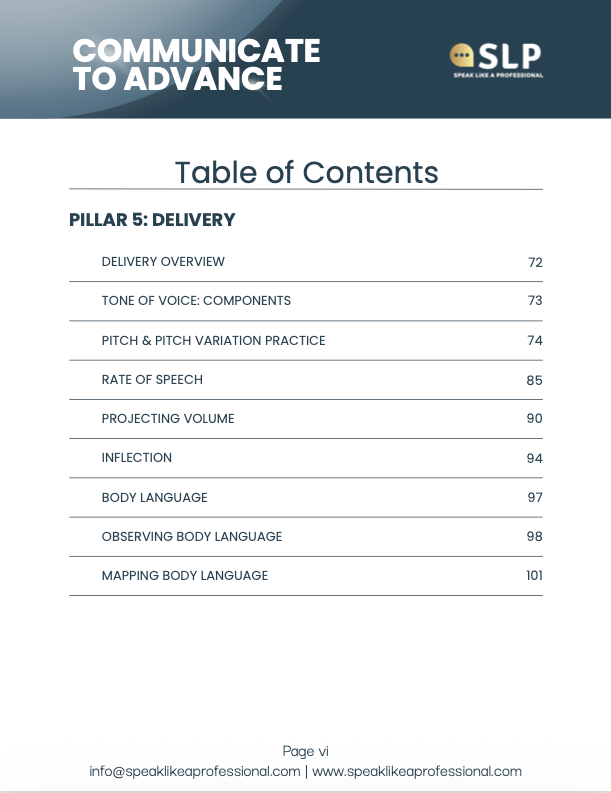 COMMUNICATE
TO ADVANCE

SLP
SPEAK LIKE A PROFESSIONAL

Table of Contents

PILLAR 5: DELIVERY

DELIVERY OVERVIEW 72

TONE OF VOICE: COMPONENTS 73

PITCH & PITCH VARIATION PRACTICE 74

RATE OF SPEECH 85

PROJECTING VOLUME 90

INFLECTION 94

BODY LANGUAGE 97

OBSERVING BODY LANGUAGE 98

MAPPING BODY LANGUAGE 101

Page vi
info@speaklikeaprofessional.com | www.speaklikeaprofessional.com